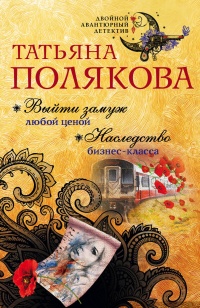 ДВОЙНОЙ АВАНТЮРНЫЙ ДЕТЕКТИВ

ТАТЬЯНА ПОЛЯКОВА

Выйти замуж любой ценой

Наследство бизнес-класса